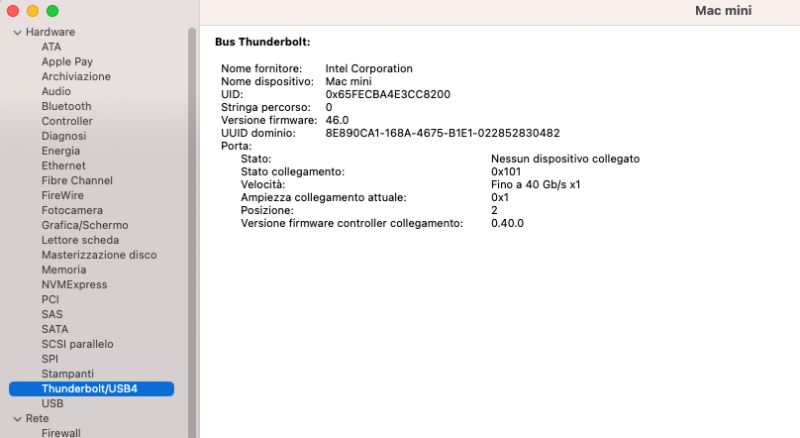 Mac mini

Hardware
ATA
Apple Pay
Archiviazione
Audio
Bluetooth
Controller
Diagnosi
Energia
Ethernet
Fibre Channel
FireWire
Fotocamera
Grafica/Schermo
Lettore scheda
Masterizzazione disco
Memoria
NVMExpress
PCI
SAS
SATA
SCSI parallelo
SPI
Stampanti
Thunderbolt/USB4
USB
Rete
Firewall

Bus Thunderbolt:

Nome fornitore: Intel Corporation
Nome dispositivo: Mac mini
UID: 0x65FECBA4E3CC8200
Stringa percorso: 0
Versione firmware: 46.0
UUID dominio: 8E890CA1-168A-4675-B1E1-022852830482
Porta:
Stato: Nessun dispositivo collegato
Stato collegamento: 0x101
Velocità: Fino a 40 Gb/s x1
Ampiezza collegamento attuale: 0x1
Posizione: 2
Versione firmware controller collegamento: 0.40.0